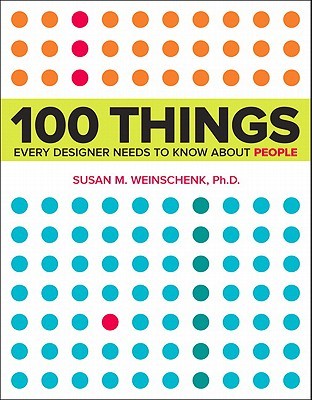 100 THINGS
EVERY DESIGNER NEEDS TO KNOW ABOUT PEOPLE

SUSAN M. WEINSCHENK, Ph.D.